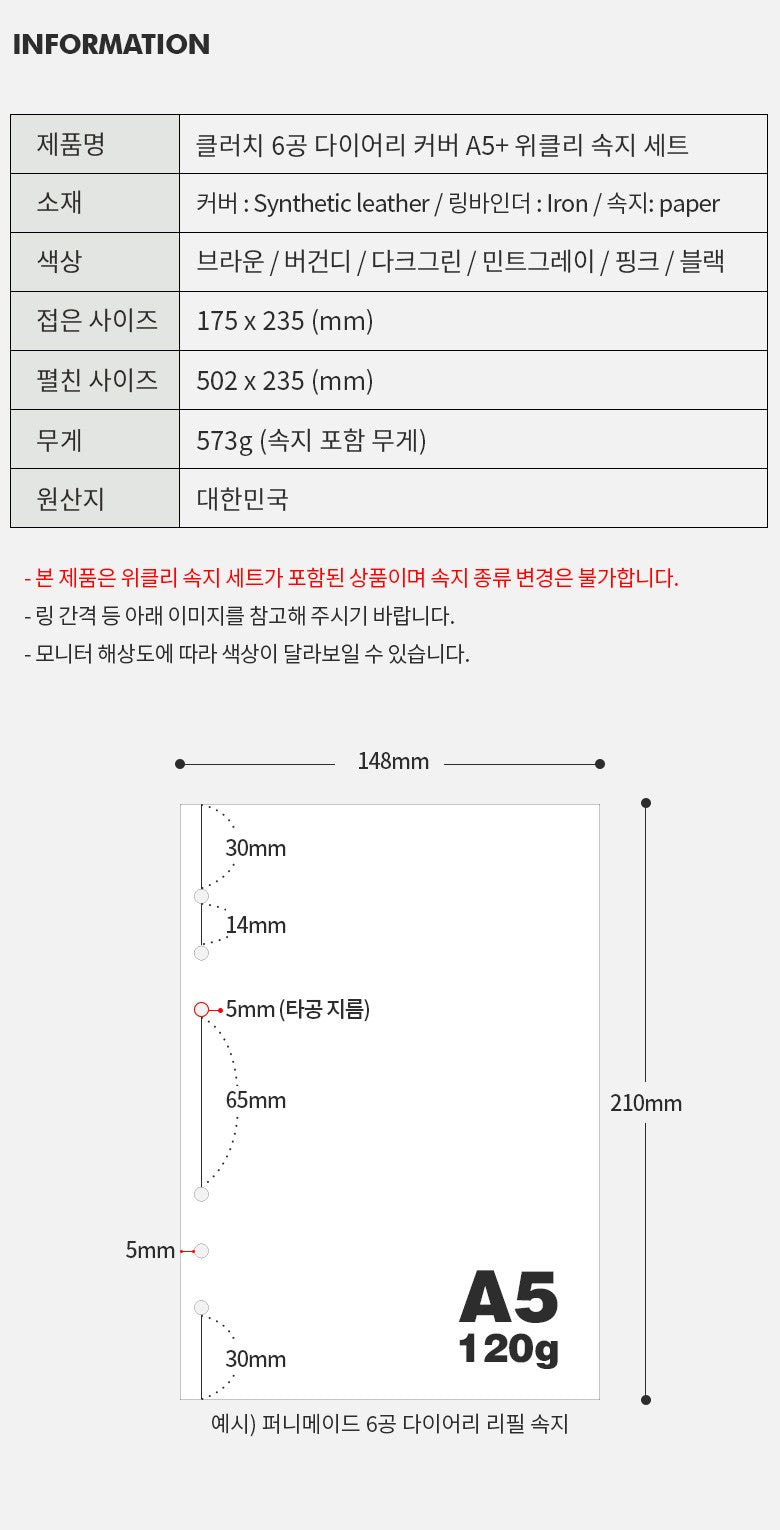 INFORMATION

| 제품명 | 클러치 6공 다이어리 커버 A5+ 위클리 속지 세트 |
|---|---|
| 소재 | 커버 : Synthetic leather / 링바인더 : Iron / 속지: paper |
| 색상 | 브라운 / 버건디 / 다크그린 / 민트그레이 / 핑크 / 블랙 |
| 접은 사이즈 | 175 x 235 (mm) |
| 펼친 사이즈 | 502 x 235 (mm) |
| 무게 | 573g (속지 포함 무게) |
| 원산지 | 대한민국 |

- 본 제품은 위클리 속지 세트가 포함된 상품이며 속지 종류 변경은 불가합니다.
- 링 간격 등 아래 이미지를 참고해 주시기 바랍니다.
- 모니터 해상도에 따라 색상이 달라보일 수 있습니다.

148mm

30mm

14mm

5mm (타공 지름)

65mm

210mm

5mm

30mm

A5
120g

예시) 퍼니메이드 6공 다이어리 리필 속지